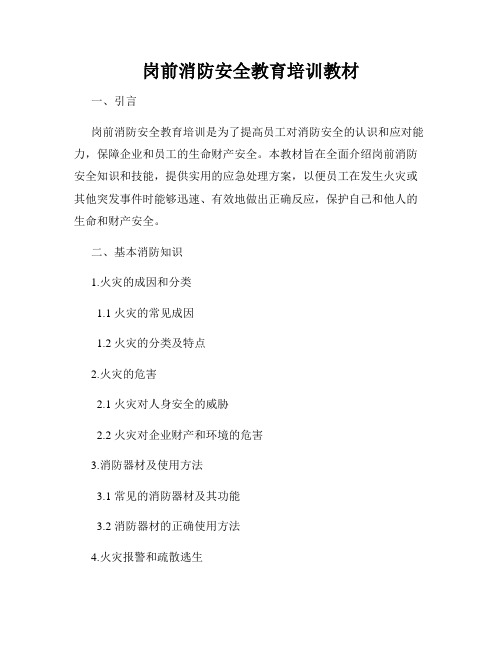 岗前消防安全教育培训教材

一、引言

岗前消防安全教育培训是为了提高员工对消防安全的认识和应对能力，保障企业和员工的生命财产安全。本教材旨在全面介绍岗前消防安全知识和技能，提供实用的应急处理方案，以便员工在发生火灾或其他突发事件时能够迅速、有效地做出正确反应，保护自己和他人的生命和财产安全。

二、基本消防知识

1.火灾的成因和分类

1.1 火灾的常见成因

1.2 火灾的分类及特点

2.火灾的危害

2.1 火灾对人身安全的威胁

2.2 火灾对企业财产和环境的危害

3.消防器材及使用方法

3.1 常见的消防器材及其功能

3.2 消防器材的正确使用方法

4.火灾报警和疏散逃生